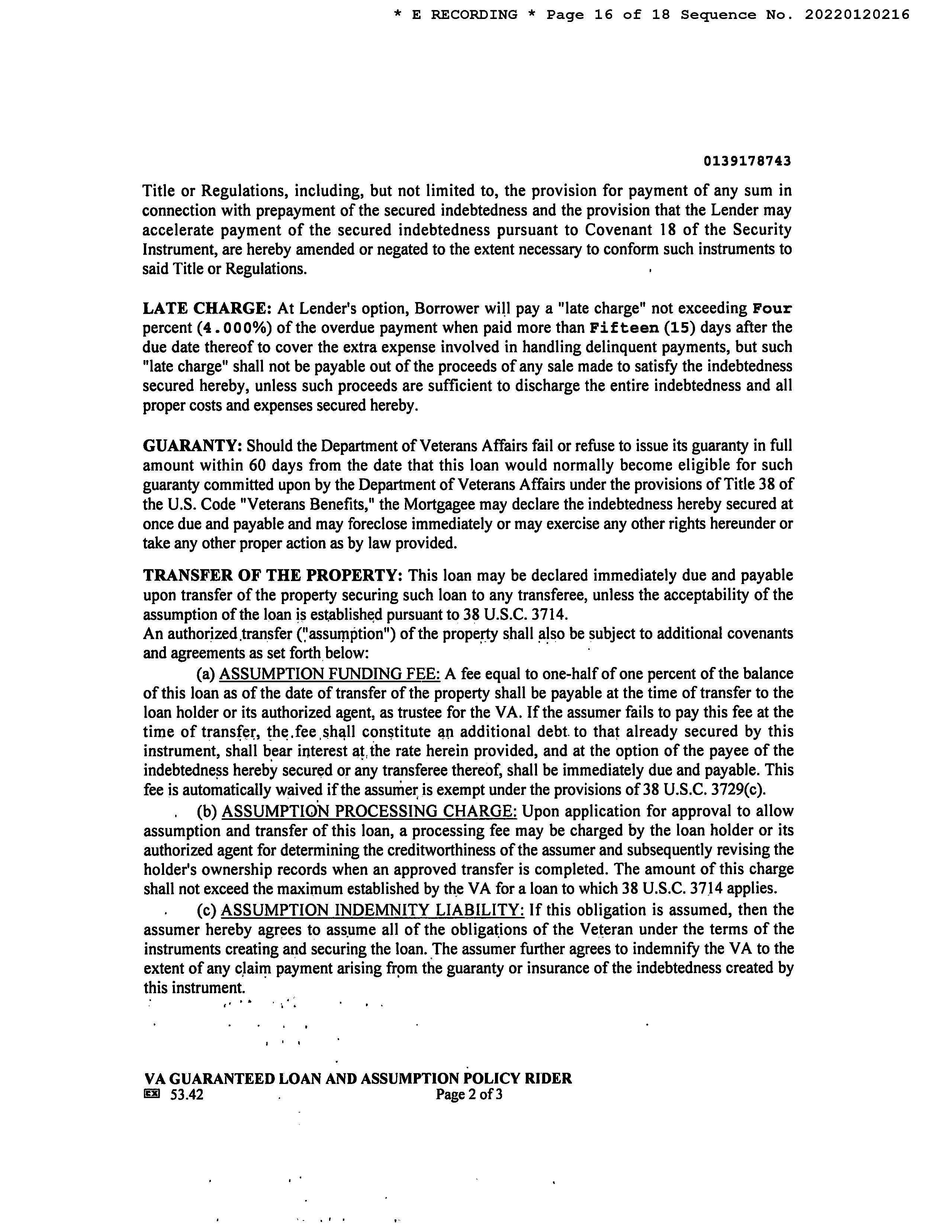 * E RECORDING * Page 16 of 18 Sequence No. 20220120216

0139178743

Title or Regulations, including, but not limited to, the provision for payment of any sum in connection with prepayment of the secured indebtedness and the provision that the Lender may accelerate payment of the secured indebtedness pursuant to Covenant 18 of the Security Instrument, are hereby amended or negated to the extent necessary to conform such instruments to said Title or Regulations.

LATE CHARGE: At Lender's option, Borrower will pay a "late charge" not exceeding Four percent (4.000%) of the overdue payment when paid more than Fifteen (15) days after the due date thereof to cover the extra expense involved in handling delinquent payments, but such "late charge" shall not be payable out of the proceeds of any sale made to satisfy the indebtedness secured hereby, unless such proceeds are sufficient to discharge the entire indebtedness and all proper costs and expenses secured hereby.

GUARANTY: Should the Department of Veterans Affairs fail or refuse to issue its guaranty in full amount within 60 days from the date that this loan would normally become eligible for such guaranty committed upon by the Department of Veterans Affairs under the provisions of Title 38 of the U.S. Code "Veterans Benefits," the Mortgagee may declare the indebtedness hereby secured at once due and payable and may foreclose immediately or may exercise any other rights hereunder or take any other proper action as by law provided.

TRANSFER OF THE PROPERTY: This loan may be declared immediately due and payable upon transfer of the property securing such loan to any transferee, unless the acceptability of the assumption of the loan is established pursuant to 38 U.S.C. 3714.
An authorized transfer ("assumption") of the property shall also be subject to additional covenants and agreements as set forth below:

(a) ASSUMPTION FUNDING FEE: A fee equal to one-half of one percent of the balance of this loan as of the date of transfer of the property shall be payable at the time of transfer to the loan holder or its authorized agent, as trustee for the VA. If the assumer fails to pay this fee at the time of transfer, the fee shall constitute an additional debt to that already secured by this instrument, shall bear interest at the rate herein provided, and at the option of the payee of the indebtedness hereby secured or any transferee thereof, shall be immediately due and payable. This fee is automatically waived if the assumer is exempt under the provisions of 38 U.S.C. 3729(c).

(b) ASSUMPTION PROCESSING CHARGE: Upon application for approval to allow assumption and transfer of this loan, a processing fee may be charged by the loan holder or its authorized agent for determining the creditworthiness of the assumer and subsequently revising the holder's ownership records when an approved transfer is completed. The amount of this charge shall not exceed the maximum established by the VA for a loan to which 38 U.S.C. 3714 applies.

(c) ASSUMPTION INDEMNITY LIABILITY: If this obligation is assumed, then the assumer hereby agrees to assume all of the obligations of the Veteran under the terms of the instruments creating and securing the loan. The assumer further agrees to indemnify the VA to the extent of any claim payment arising from the guaranty or insurance of the indebtedness created by this instrument.

VA GUARANTEED LOAN AND ASSUMPTION POLICY RIDER
EX 53.42 Page 2 of 3